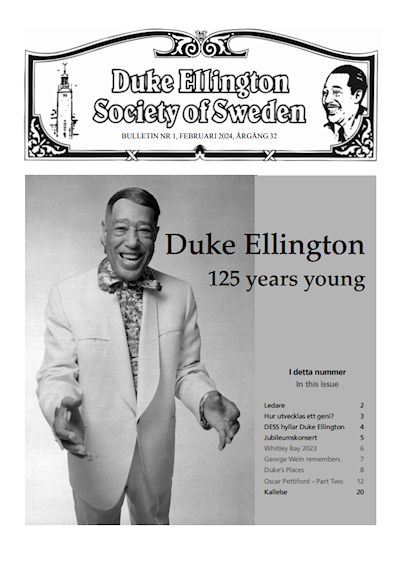 Duke Ellington Society of Sweden

BULLETIN NR 1, FEBRUARI 2024, ÅRGÅNG 32

Duke Ellington
125 years young

I detta nummer
In this issue

| | |
|---|---|
| Ledare | 2 |
| Hur utvecklas ett geni? | 3 |
| DESS hyllar Duke Ellington | 4 |
| Jubileumskonsert | 5 |
| Whitley Bay 2023 | 6 |
| George Wein remembers | 7 |
| Duke's Places | 8 |
| Oscar Pettiford – Part Two | 12 |
| Kallelse | 20 |